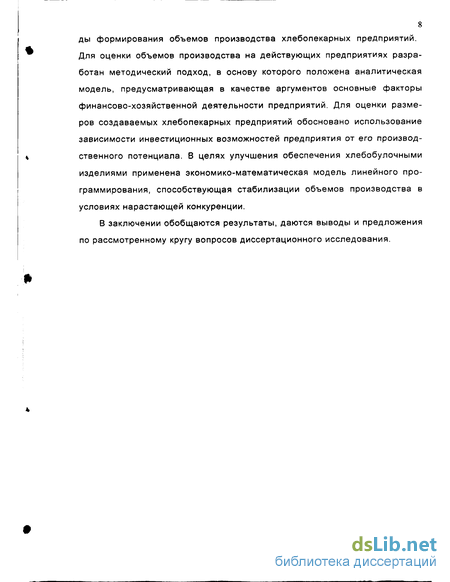 8

ды формирования объемов производства хлебопекарных предприятий. Для оценки объемов производства на действующих предприятиях разработан методический подход, в основу которого положена аналитическая модель, предусматривающая в качестве аргументов основные факторы финансово-хозяйственной деятельности предприятий. Для оценки размеров создаваемых хлебопекарных предприятий обосновано использование зависимости инвестиционных возможностей предприятия от его производственного потенциала. В целях улучшения обеспечения хлебобулочными изделиями применена экономико-математическая модель линейного программирования, способствующая стабилизации объемов производства в условиях нарастающей конкуренции.

В заключении обобщаются результаты, даются выводы и предложения по рассмотренному кругу вопросов диссертационного исследования.

dsLib.net
библиотека диссертаций